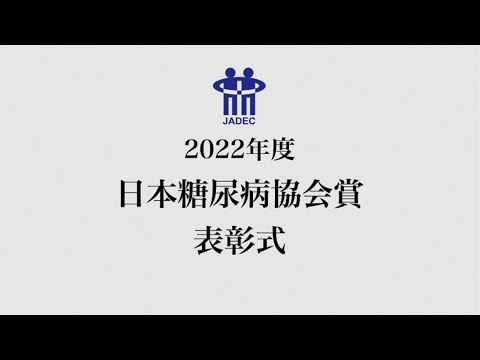 JADEC

2022年度

日本糖尿病協会賞

表彰式